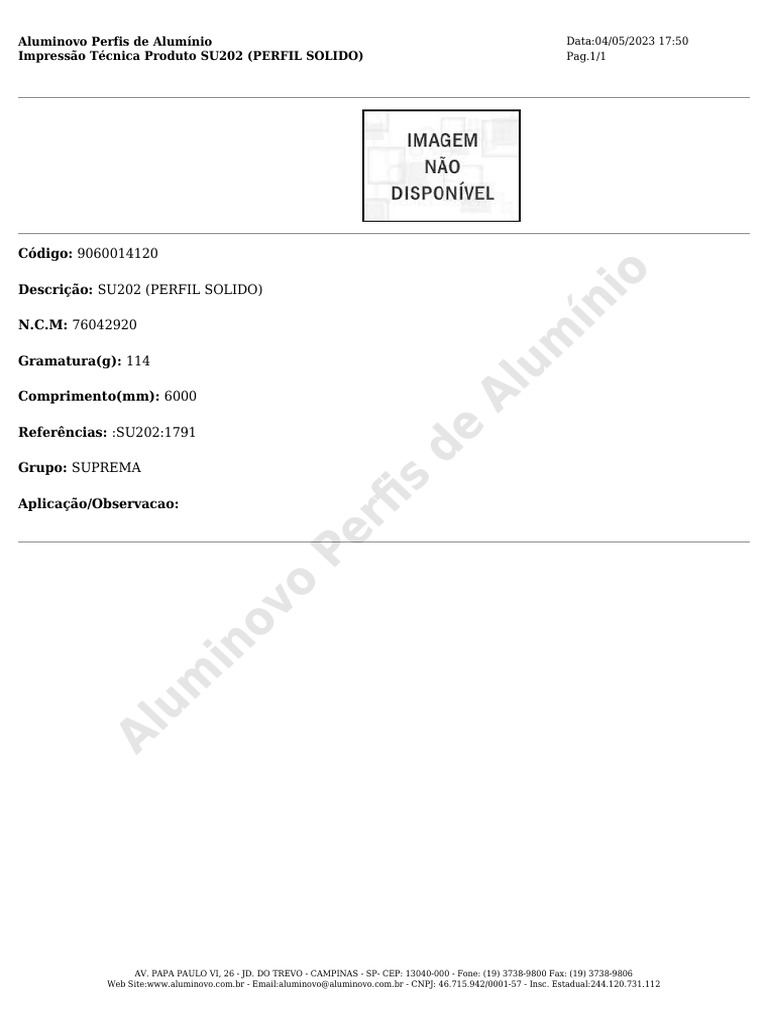 Aluminovo Perfis de Alumínio
Impressão Técnica Produto SU202 (PERFIL SOLIDO)

Data:04/05/2023 17:50
Pag.1/1

IMAGEM
NÃO
DISPONÍVEL

Código: 9060014120

Descrição: SU202 (PERFIL SOLIDO)

N.C.M: 76042920

Gramatura(g): 114

Comprimento(mm): 6000

Referências: :SU202:1791

Grupo: SUPREMA

Aplicação/Observacao:

Aluminovo Perfis de Alumínio

AV. PAPA PAULO VI, 26 - JD. DO TREVO - CAMPINAS - SP- CEP: 13040-000 - Fone: (19) 3738-9800 Fax: (19) 3738-9806
Web Site:www.aluminovo.com.br - Email:aluminovo@aluminovo.com.br - CNPJ: 46.715.942/0001-57 - Insc. Estadual:244.120.731.112